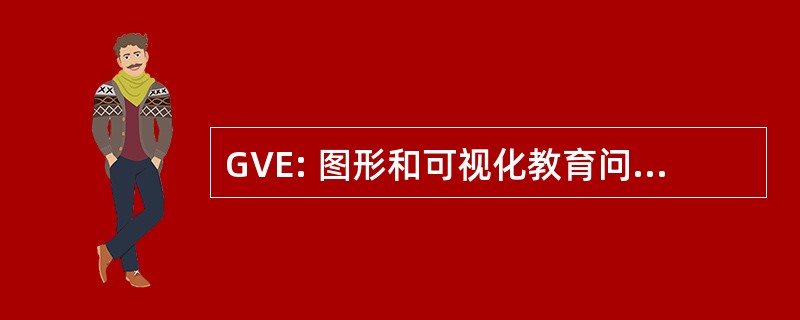 GVE: 图形和可视化教育问...